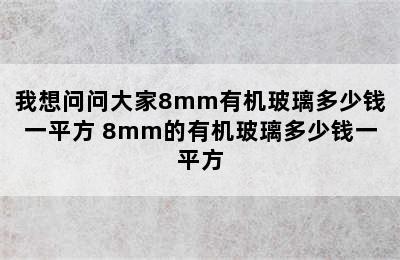 我想问问大家8mm有机玻璃多少钱一平方 8mm的有机玻璃多少钱一平方